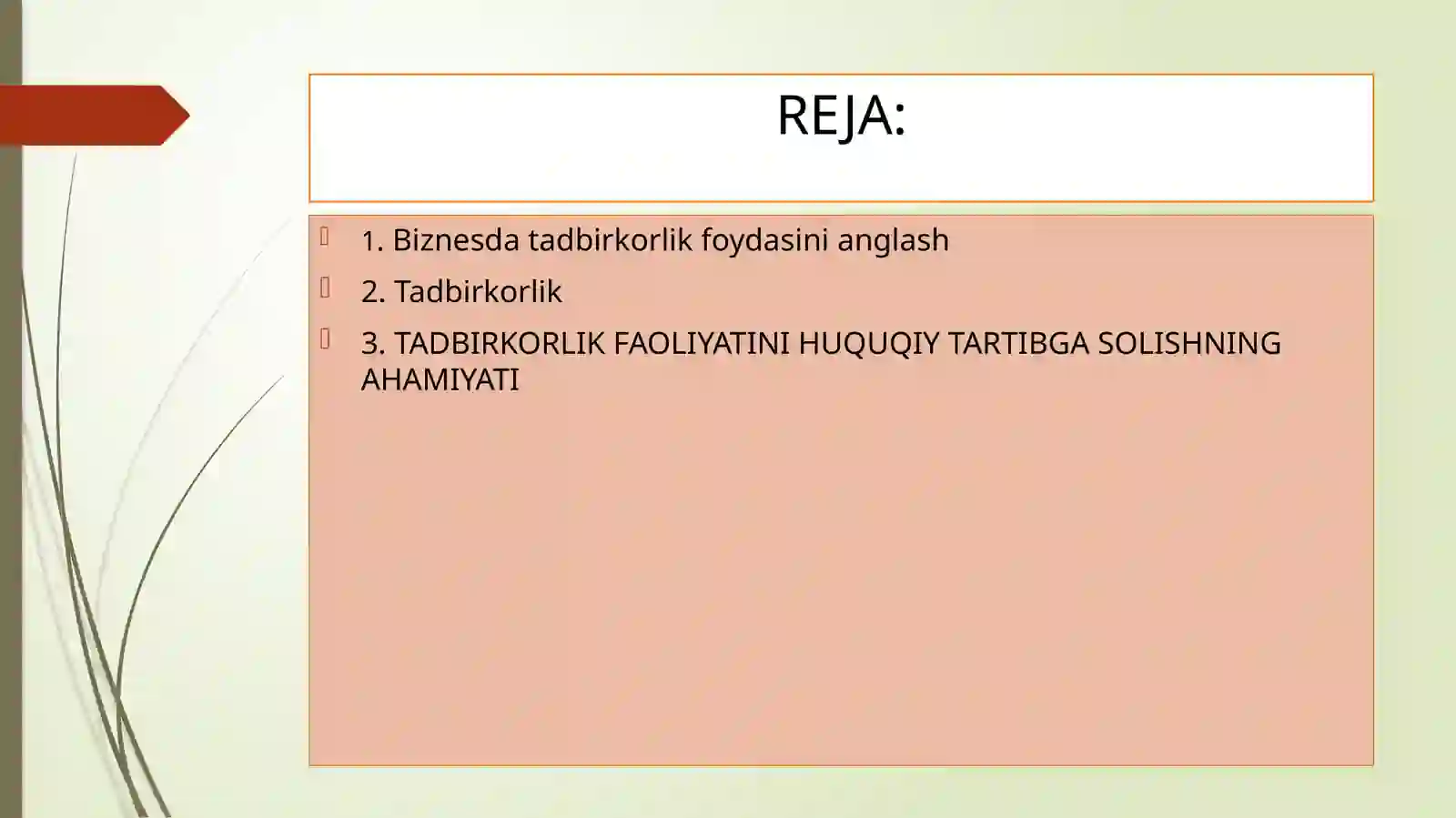 REJA:

1. Biznesda tadbirkorlik foydasini anglash

2. Tadbirkorlik

3. TADBIRKORLIK FAOLIYATINI HUQUQIY TARTIBGA SOLISHNING AHAMIYATI